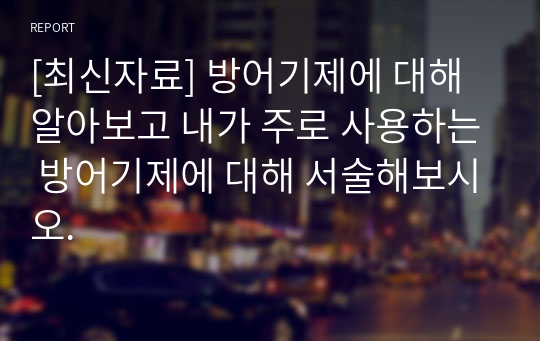 REPORT

[최신자료] 방어기제에 대해 알아보고 내가 주로 사용하는 방어기제에 대해 서술해보시오.